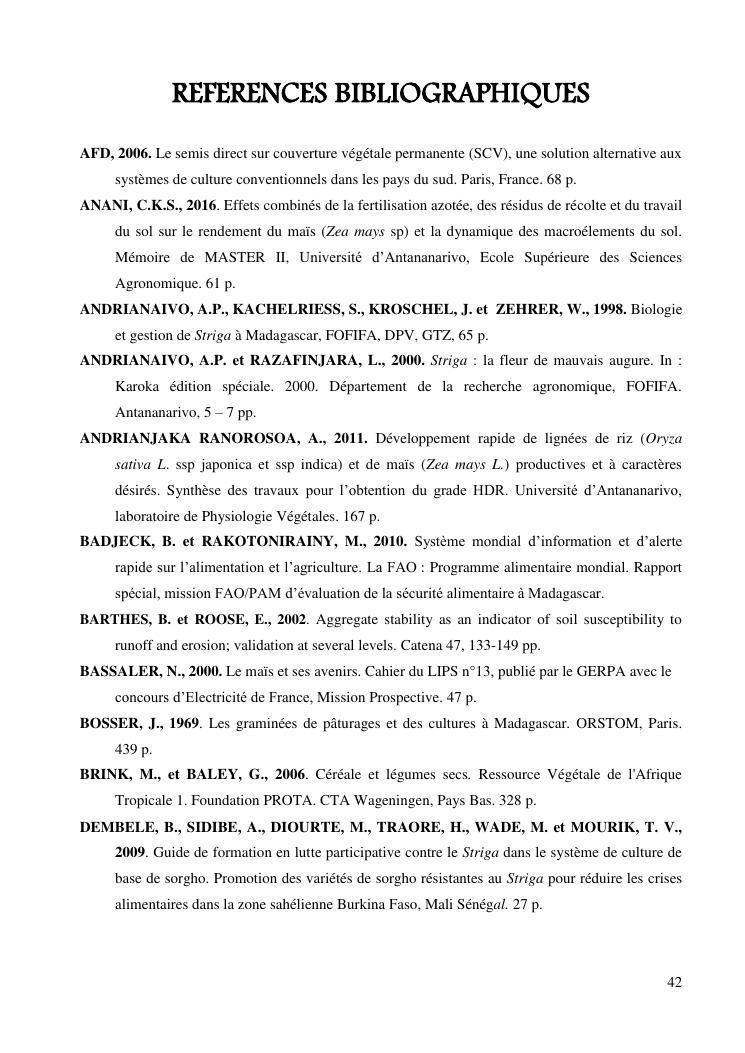 REFERENCES BIBLIOGRAPHIQUES

AFD, 2006. Le semis direct sur couverture végétale permanente (SCV), une solution alternative aux systèmes de culture conventionnels dans les pays du sud. Paris, France. 68 p.

ANANI, C.K.S., 2016. Effets combinés de la fertilisation azotée, des résidus de récolte et du travail du sol sur le rendement du maïs (Zea mays sp) et la dynamique des macroélements du sol. Mémoire de MASTER II, Université d'Antananarivo, Ecole Supérieure des Sciences Agronomique. 61 p.

ANDRIANAIVO, A.P., KACHELRIESS, S., KROSCHEL, J. et ZEHRER, W., 1998. Biologie et gestion de Striga à Madagascar, FOFIFA, DPV, GTZ, 65 p.

ANDRIANAIVO, A.P. et RAZAFINJARA, L., 2000. Striga : la fleur de mauvais augure. In : Karoka édition spéciale. 2000. Département de la recherche agronomique, FOFIFA. Antananarivo, 5 – 7 pp.

ANDRIANJAKA RANOROSOA, A., 2011. Développement rapide de lignées de riz (Oryza sativa L. ssp japonica et ssp indica) et de maïs (Zea mays L.) productives et à caractères désirés. Synthèse des travaux pour l'obtention du grade HDR. Université d'Antananarivo, laboratoire de Physiologie Végétales. 167 p.

BADJECK, B. et RAKOTONIRAINY, M., 2010. Système mondial d'information et d'alerte rapide sur l'alimentation et l'agriculture. La FAO : Programme alimentaire mondial. Rapport spécial, mission FAO/PAM d'évaluation de la sécurité alimentaire à Madagascar.

BARTHES, B. et ROOSE, E., 2002. Aggregate stability as an indicator of soil susceptibility to runoff and erosion; validation at several levels. Catena 47, 133-149 pp.

BASSALER, N., 2000. Le maïs et ses avenirs. Cahier du LIPS n°13, publié par le GERPA avec le concours d'Electricité de France, Mission Prospective. 47 p.

BOSSER, J., 1969. Les graminées de pâturages et des cultures à Madagascar. ORSTOM, Paris. 439 p.

BRINK, M., et BALEY, G., 2006. Céréale et légumes secs. Ressource Végétale de l'Afrique Tropicale 1. Foundation PROTA. CTA Wageningen, Pays Bas. 328 p.

DEMBELE, B., SIDIBE, A., DIOURTE, M., TRAORE, H., WADE, M. et MOURIK, T. V., 2009. Guide de formation en lutte participative contre le Striga dans le système de culture de base de sorgho. Promotion des variétés de sorgho résistantes au Striga pour réduire les crises alimentaires dans la zone sahélienne Burkina Faso, Mali Sénégal. 27 p.

42